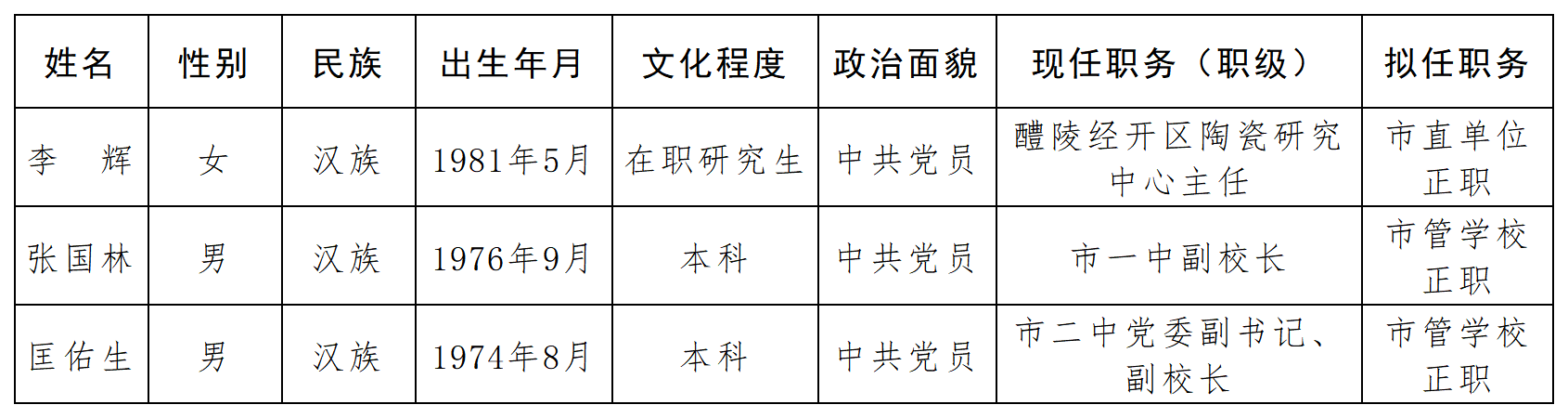 | 姓名 | 性别 | 民族 | 出生年月 | 文化程度 | 政治面貌 | 现任职务（职级） | 拟任职务 |
|---|---|---|---|---|---|---|---|
| 李 辉 | 女 | 汉族 | 1981年5月 | 在职研究生 | 中共党员 | 醴陵经开区陶瓷研究中心主任 | 市直单位正职 |
| 张国林 | 男 | 汉族 | 1976年9月 | 本科 | 中共党员 | 市一中副校长 | 市管学校正职 |
| 匡佑生 | 男 | 汉族 | 1974年8月 | 本科 | 中共党员 | 市二中党委副书记、副校长 | 市管学校正职 |